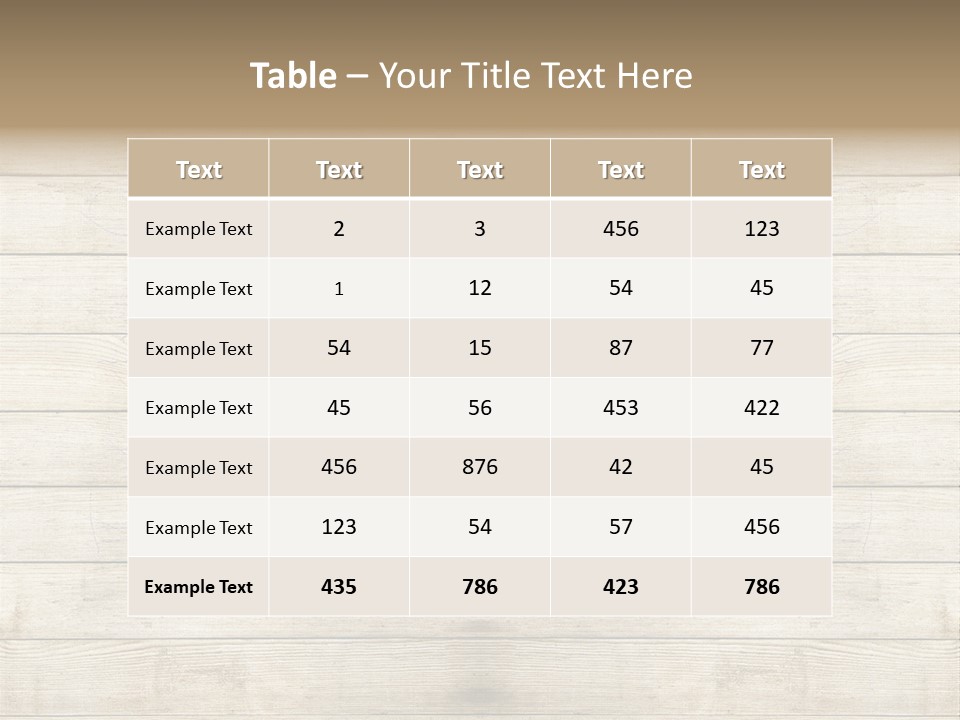 Table – Your Title Text Here

| Text | Text | Text | Text | Text |
|---|---|---|---|---|
| Example Text | 2 | 3 | 456 | 123 |
| Example Text | 1 | 12 | 54 | 45 |
| Example Text | 54 | 15 | 87 | 77 |
| Example Text | 45 | 56 | 453 | 422 |
| Example Text | 456 | 876 | 42 | 45 |
| Example Text | 123 | 54 | 57 | 456 |
| Example Text | 435 | 786 | 423 | 786 |